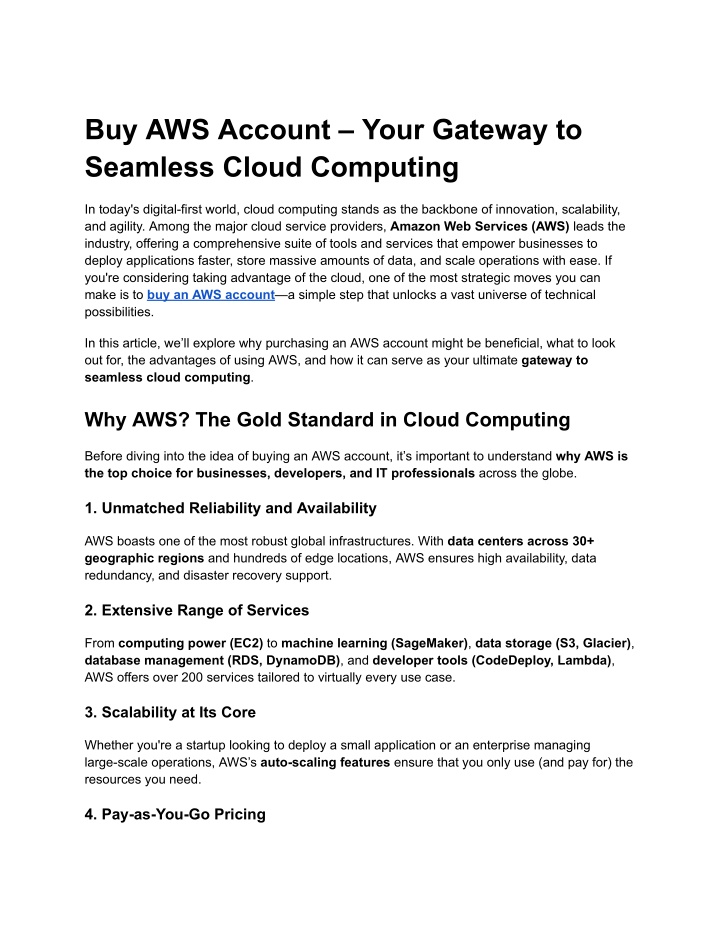 Buy AWS Account – Your Gateway to Seamless Cloud Computing

In today's digital-first world, cloud computing stands as the backbone of innovation, scalability, and agility. Among the major cloud service providers, Amazon Web Services (AWS) leads the industry, offering a comprehensive suite of tools and services that empower businesses to deploy applications faster, store massive amounts of data, and scale operations with ease. If you're considering taking advantage of the cloud, one of the most strategic moves you can make is to buy an AWS account—a simple step that unlocks a vast universe of technical possibilities.

In this article, we'll explore why purchasing an AWS account might be beneficial, what to look out for, the advantages of using AWS, and how it can serve as your ultimate gateway to seamless cloud computing.

Why AWS? The Gold Standard in Cloud Computing

Before diving into the idea of buying an AWS account, it's important to understand why AWS is the top choice for businesses, developers, and IT professionals across the globe.

1. Unmatched Reliability and Availability

AWS boasts one of the most robust global infrastructures. With data centers across 30+ geographic regions and hundreds of edge locations, AWS ensures high availability, data redundancy, and disaster recovery support.

2. Extensive Range of Services

From computing power (EC2) to machine learning (SageMaker), data storage (S3, Glacier), database management (RDS, DynamoDB), and developer tools (CodeDeploy, Lambda), AWS offers over 200 services tailored to virtually every use case.

3. Scalability at Its Core

Whether you're a startup looking to deploy a small application or an enterprise managing large-scale operations, AWS's auto-scaling features ensure that you only use (and pay for) the resources you need.

4. Pay-as-You-Go Pricing